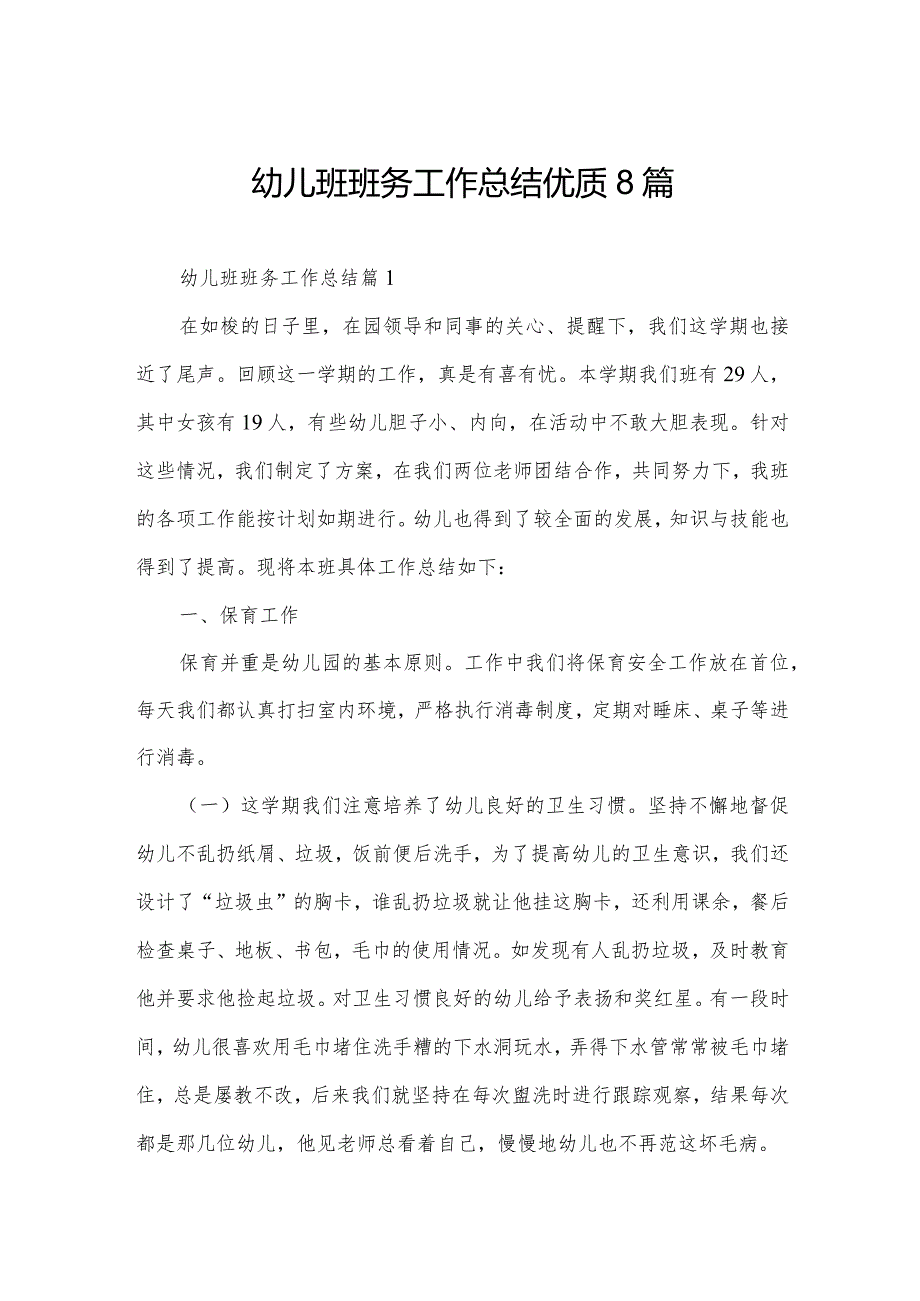 幼儿班班务工作总结优质8篇

幼儿班班务工作总结篇1

在如梭的日子里，在园领导和同事的关心、提醒下，我们这学期也接近了尾声。回顾这一学期的工作，真是有喜有忧。本学期我们班有29人，其中女孩有19人，有些幼儿胆子小、内向，在活动中不敢大胆表现。针对这些情况，我们制定了方案，在我们两位老师团结合作，共同努力下，我班的各项工作能按计划如期进行。幼儿也得到了较全面的发展，知识与技能也得到了提高。现将本班具体工作总结如下：

一、保育工作

保育并重是幼儿园的基本原则。工作中我们将保育安全工作放在首位，每天我们都认真打扫室内环境，严格执行消毒制度，定期对睡床、桌子等进行消毒。

（一）这学期我们注意培养了幼儿良好的卫生习惯。坚持不懈地督促幼儿不乱扔纸屑、垃圾，饭前便后洗手，为了提高幼儿的卫生意识，我们还设计了“垃圾虫”的胸卡，谁乱扔垃圾就让他挂这胸卡，还利用课余，餐后检查桌子、地板、书包，毛巾的使用情况。如发现有人乱扔垃圾，及时教育他并要求他捡起垃圾。对卫生习惯良好的幼儿给予表扬和奖红星。有一段时间，幼儿很喜欢用毛巾堵住洗手糟的下水洞玩水，弄得下水管常常被毛巾堵住，总是屡教不改，后来我们就坚持在每次盥洗时进行跟踪观察，结果每次都是那几位幼儿，他见老师总看着自己，慢慢地幼儿也不再范这坏毛病。